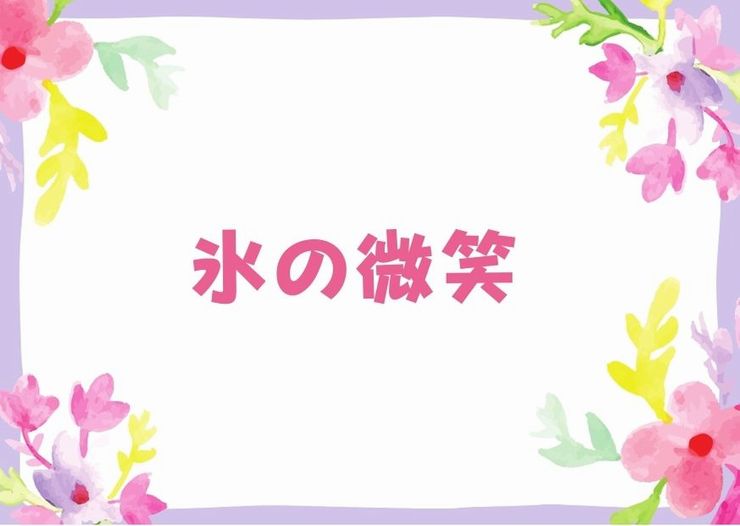 氷の微笑